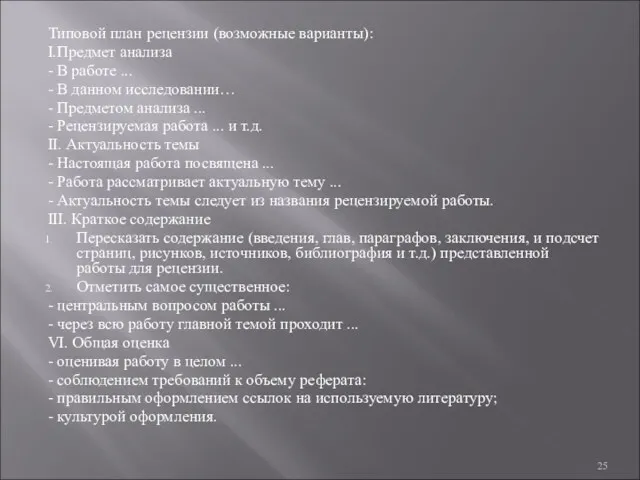 Типовой план рецензии (возможные варианты):
I.Предмет анализа
- В работе ...
- В данном исследовании…
- Предметом анализа ...
- Рецензируемая работа ... и т.д.
II. Актуальность темы
- Настоящая работа посвящена ...
- Работа рассматривает актуальную тему ...
- Актуальность темы следует из названия рецензируемой работы.
III. Краткое содержание
1. Пересказать содержание (введения, глав, параграфов, заключения, и подсчет страниц, рисунков, источников, библиография и т.д.) представленной работы для рецензии.
2. Отметить самое существенное:
- центральным вопросом работы ...
- через всю работу главной темой проходит ...
VI. Общая оценка
- оценивая работу в целом ...
- соблюдением требований к объему реферата:
- правильным оформлением ссылок на используемую литературу;
- культурой оформления.

25